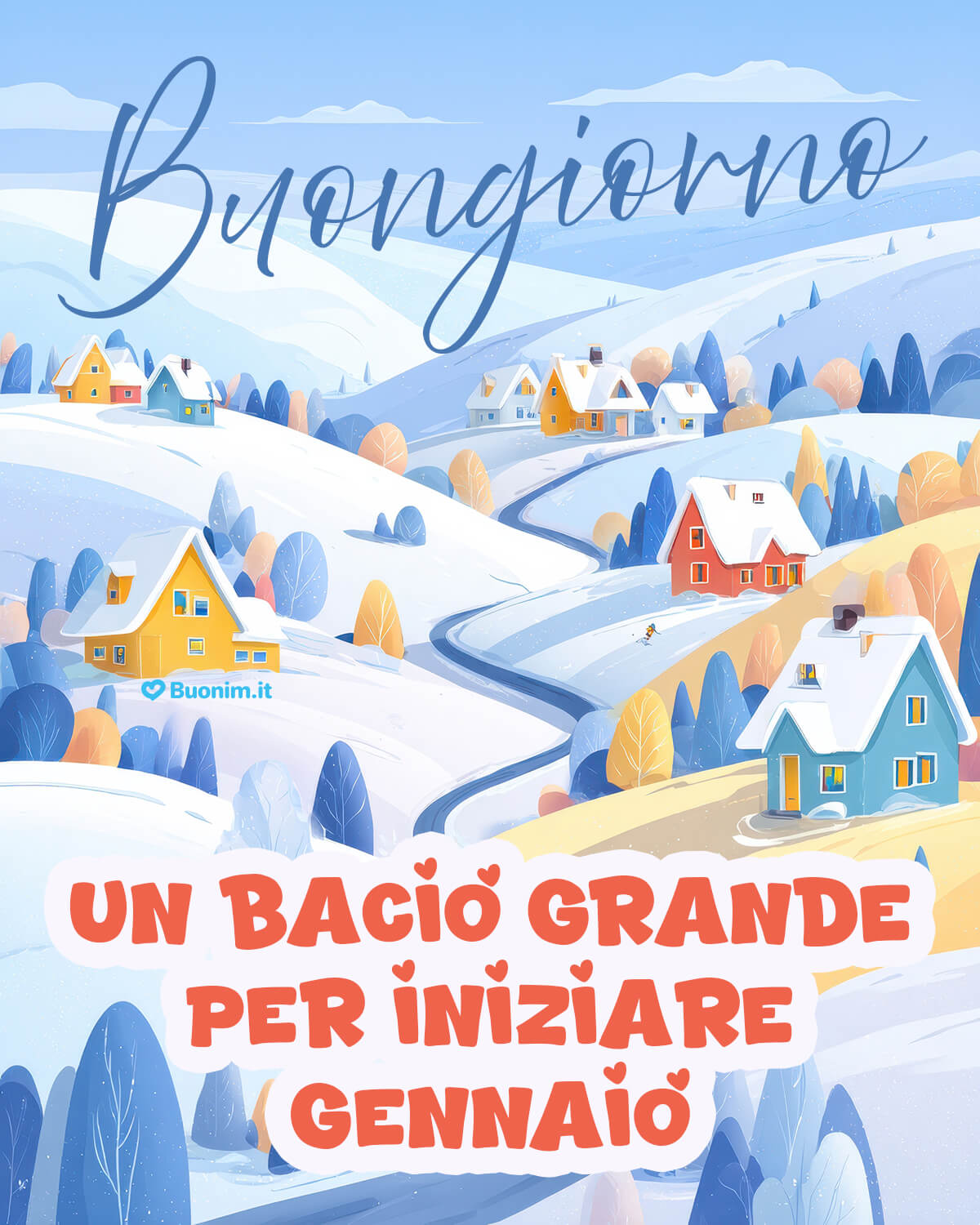 Buongiorno

Buonim.it

UN BACIO GRANDE PER INIZIARE GENNAIO